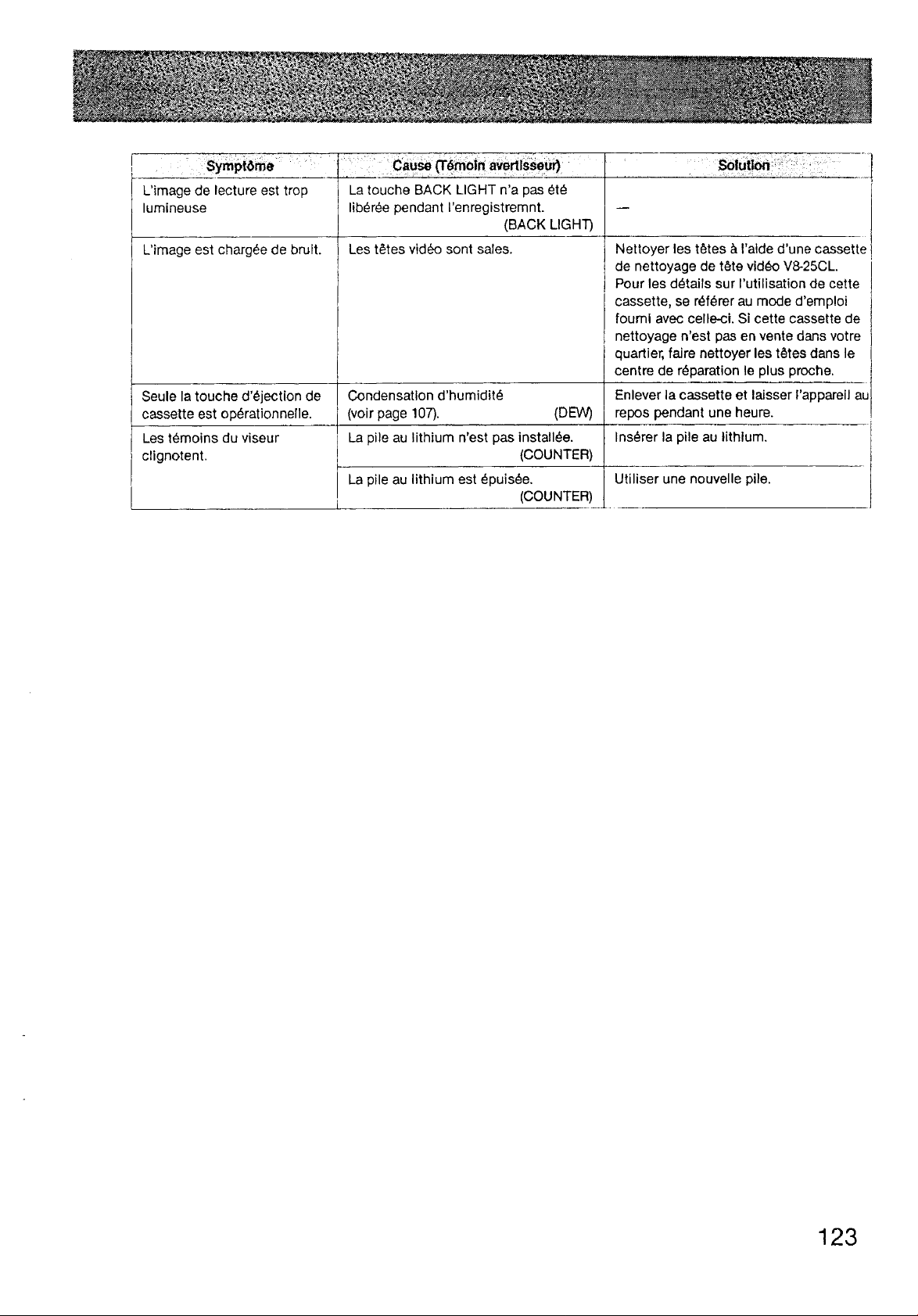 | Symptôme | Cause (Témoin avertisseur) | Solution |
|---|---|---|
| L'image de lecture est trop lumineuse | La touche BACK LIGHT n'a pas été libérée pendant l'enregistremnt. (BACK LIGHT) | — |
| L'image est chargée de bruit. | Les têtes vidéo sont sales. | Nettoyer les têtes à l'aide d'une cassette de nettoyage de tête vidéo V8-25CL. Pour les détails sur l'utilisation de cette cassette, se référer au mode d'emploi fourni avec celle-ci. Si cette cassette de nettoyage n'est pas en vente dans votre quartier, faire nettoyer les têtes dans le centre de réparation le plus proche. |
| Seule la touche d'éjection de cassette est opérationnelle. | Condensation d'humidité (voir page 107). (DEW) | Enlever la cassette et laisser l'appareil au repos pendant une heure. |
| Les témoins du viseur clignotent. | La pile au lithium n'est pas installée. (COUNTER) | Insérer la pile au lithium. |
| | La pile au lithium est épuisée. (COUNTER) | Utiliser une nouvelle pile. |

123